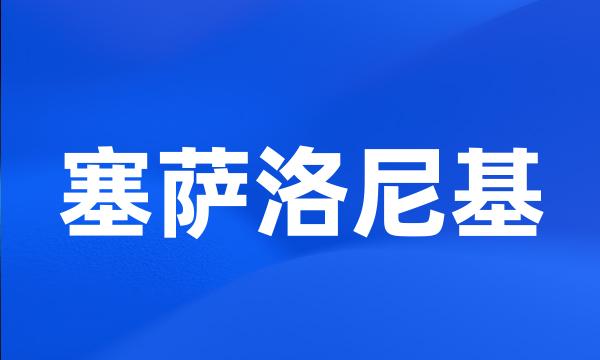 塞萨洛尼基